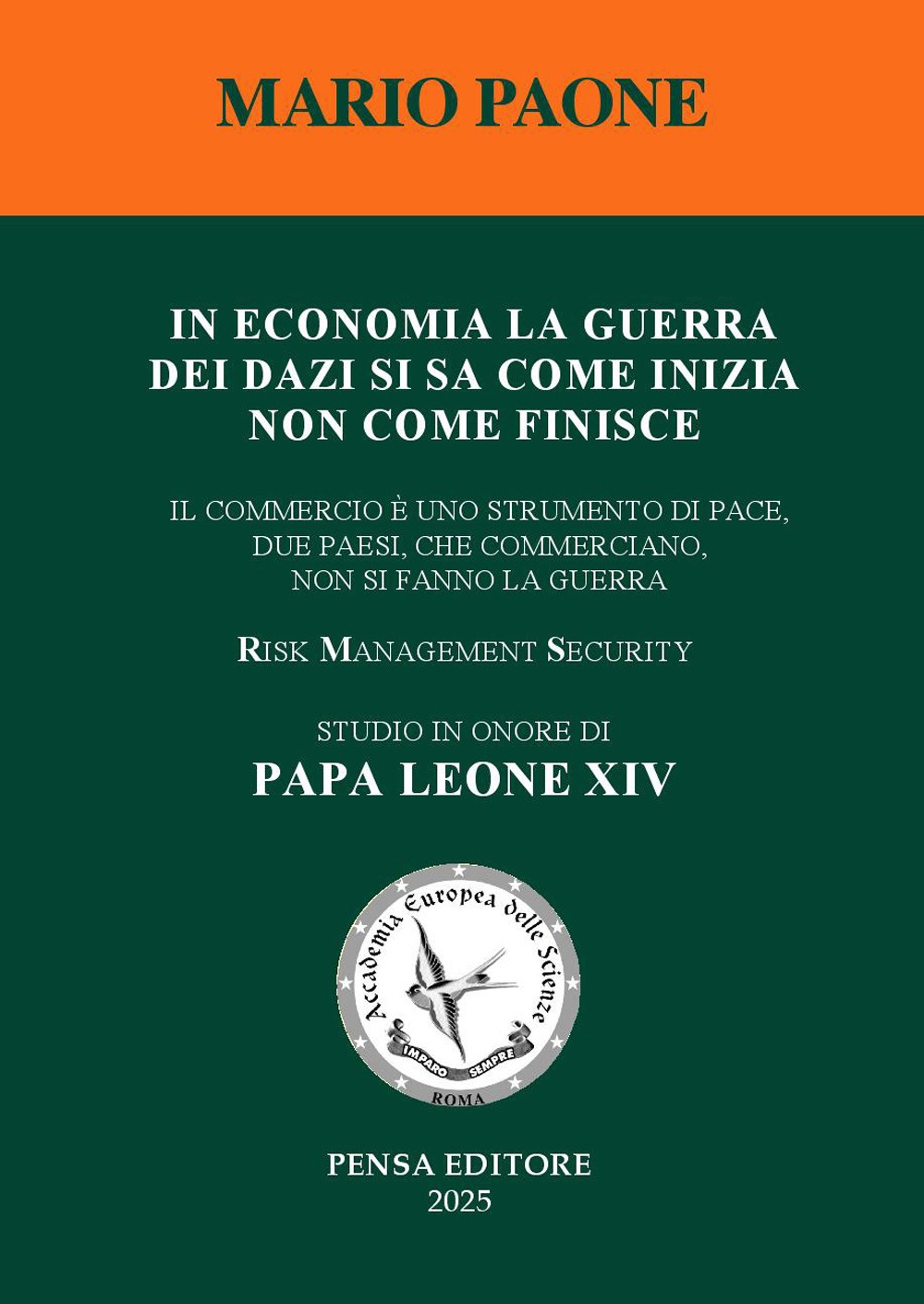 MARIO PAONE

IN ECONOMIA LA GUERRA DEI DAZI SI SA COME INIZIA NON COME FINISCE

IL COMMERCIO È UNO STRUMENTO DI PACE, DUE PAESI, CHE COMMERCIANO, NON SI FANNO LA GUERRA

RISK MANAGEMENT SECURITY

STUDIO IN ONORE DI
PAPA LEONE XIV

Accademia Europea delle Scienze
IMPARO SEMPRE
ROMA

PENSA EDITORE
2025